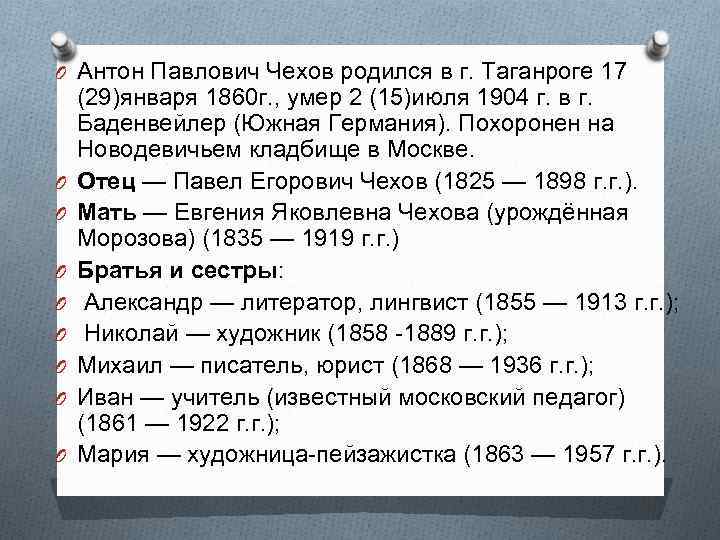 Антон Павлович Чехов родился в г. Таганроге 17 (29)января 1860г., умер 2 (15)июля 1904 г. в г. Баденвейлер (Южная Германия). Похоронен на Новодевичьем кладбище в Москве.

Отец — Павел Егорович Чехов (1825 — 1898 г.г.).

Мать — Евгения Яковлевна Чехова (урождённая Морозова) (1835 — 1919 г.г.)

Братья и сестры:

Александр — литератор, лингвист (1855 — 1913 г.г.);

Николай — художник (1858 -1889 г.г.);

Михаил — писатель, юрист (1868 — 1936 г.г.);

Иван — учитель (известный московский педагог) (1861 — 1922 г.г.);

Мария — художница-пейзажистка (1863 — 1957 г.г.).